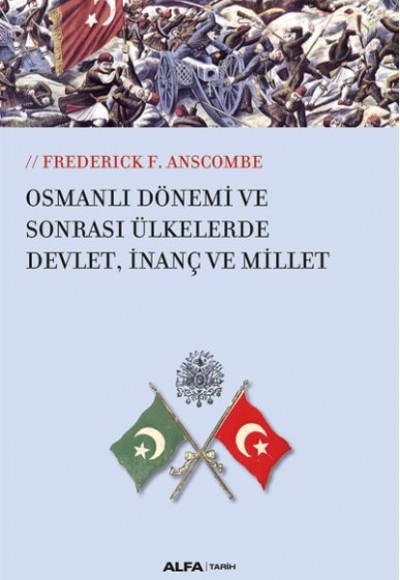 // FREDERICK F. ANSCOMBE

OSMANLI DÖNEMİ VE SONRASI ÜLKELERDE DEVLET, İNANÇ VE MİLLET

ALFA | TARİH